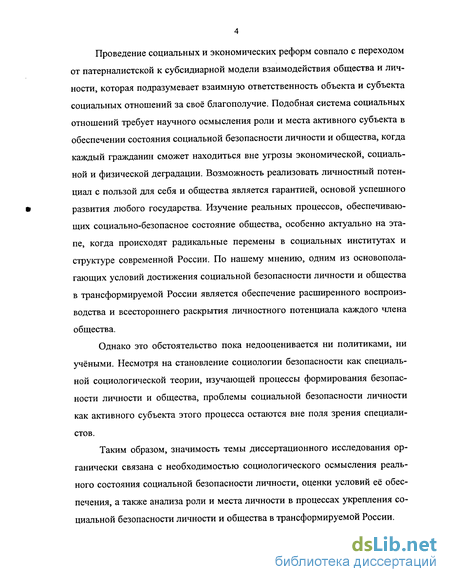 4

Проведение социальных и экономических реформ совпало с переходом от патерналистской к субсидиарной модели взаимодействия общества и личности, которая подразумевает взаимную ответственность объекта и субъекта социальных отношений за своё благополучие. Подобная система социальных отношений требует научного осмысления роли и места активного субъекта в обеспечении состояния социальной безопасности личности и общества, когда каждый гражданин сможет находиться вне угрозы экономической, социальной и физической деградации. Возможность реализовать личностный потенциал с пользой для себя и общества является гарантией, основой успешного развития любого государства. Изучение реальных процессов, обеспечивающих социально-безопасное состояние общества, особенно актуально на этапе, когда происходят радикальные перемены в социальных институтах и структуре современной России. По нашему мнению, одним из основополагающих условий достижения социальной безопасности личности и общества в трансформируемой России является обеспечение расширенного воспроизводства и всестороннего раскрытия личностного потенциала каждого члена общества.

Однако это обстоятельство пока недооценивается ни политиками, ни учёными. Несмотря на становление социологии безопасности как специальной социологической теории, изучающей процессы формирования безопасности личности и общества, проблемы социальной безопасности личности как активного субъекта этого процесса остаются вне поля зрения специалистов.

Таким образом, значимость темы диссертационного исследования органически связана с необходимостью социологического осмысления реального состояния социальной безопасности личности, оценки условий её обеспечения, а также анализа роли и места личности в процессах укрепления социальной безопасности личности и общества в трансформируемой России.

dsLib.net
библиотека диссертаций